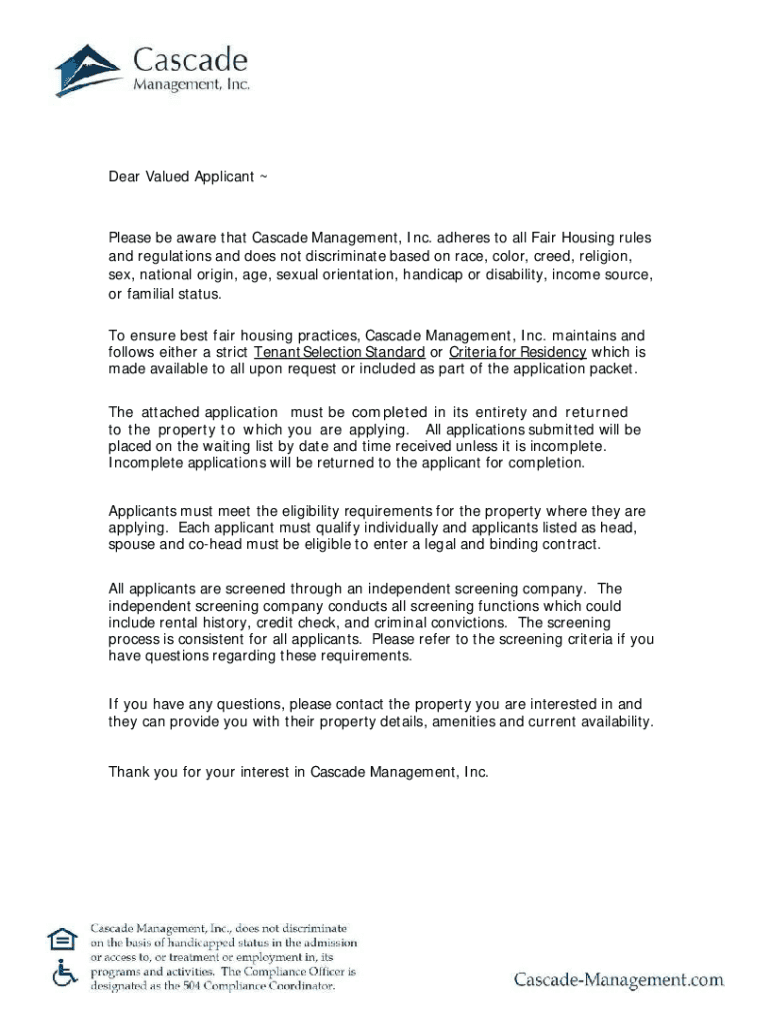 Cascade
Management, Inc.

Dear Valued Applicant ~

Please be aware that Cascade Management, Inc. adheres to all Fair Housing rules and regulations and does not discriminate based on race, color, creed, religion, sex, national origin, age, sexual orientation, handicap or disability, income source, or familial status.

To ensure best fair housing practices, Cascade Management, Inc. maintains and follows either a strict Tenant Selection Standard or Criteria for Residency which is made available to all upon request or included as part of the application packet.

The attached application must be completed in its entirety and returned to the property to which you are applying. All applications submitted will be placed on the waiting list by date and time received unless it is incomplete. Incomplete applications will be returned to the applicant for completion.

Applicants must meet the eligibility requirements for the property where they are applying. Each applicant must qualify individually and applicants listed as head, spouse and co-head must be eligible to enter a legal and binding contract.

All applicants are screened through an independent screening company. The independent screening company conducts all screening functions which could include rental history, credit check, and criminal convictions. The screening process is consistent for all applicants. Please refer to the screening criteria if you have questions regarding these requirements.

If you have any questions, please contact the property you are interested in and they can provide you with their property details, amenities and current availability.

Thank you for your interest in Cascade Management, Inc.

Cascade Management, Inc., does not discriminate on the basis of handicapped status in the admission or access to, or treatment or employment in, its programs and activities. The Compliance Officer is designated as the 504 Compliance Coordinator.

Cascade-Management.com